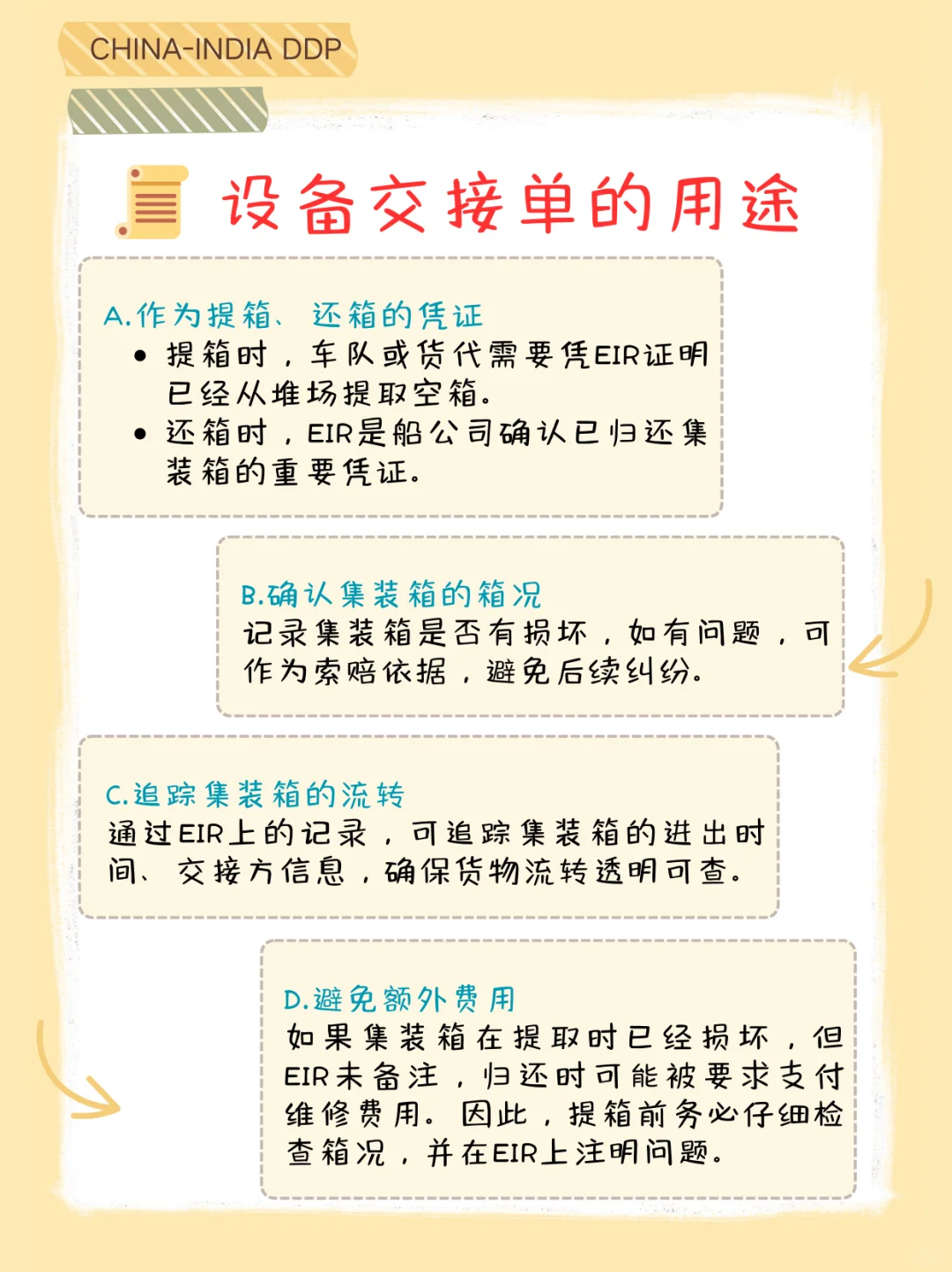 CHINA-INDIA DDP

设备交接单的用途

A.作为提箱、还箱的凭证
• 提箱时，车队或货代需要凭EIR证明已经从堆场提取空箱。
• 还箱时，EIR是船公司确认已归还集装箱的重要凭证。

B.确认集装箱的箱况
记录集装箱是否有损坏，如有问题，可作为索赔依据，避免后续纠纷。

C.追踪集装箱的流转
通过EIR上的记录，可追踪集装箱的进出时间、交接方信息，确保货物流转透明可查。

D.避免额外费用
如果集装箱在提取时已经损坏，但EIR未备注，归还时可能被要求支付维修费用。因此，提箱前务必仔细检查箱况，并在EIR上注明问题。